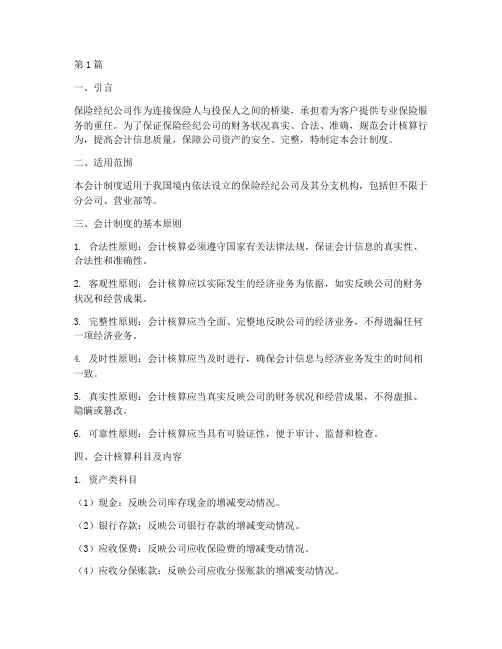 第1篇

一、引言

保险经纪公司作为连接保险人与投保人之间的桥梁，承担着为客户提供专业保险服务的重任。为了保证保险经纪公司的财务状况真实、合法、准确，规范会计核算行为，提高会计信息质量，保障公司资产的安全、完整，特制定本会计制度。

二、适用范围

本会计制度适用于我国境内依法设立的保险经纪公司及其分支机构，包括但不限于分公司、营业部等。

三、会计制度的基本原则

1. 合法性原则：会计核算必须遵守国家有关法律法规，保证会计信息的真实性、合法性和准确性。

2. 客观性原则：会计核算应以实际发生的经济业务为依据，如实反映公司的财务状况和经营成果。

3. 完整性原则：会计核算应当全面、完整地反映公司的经济业务，不得遗漏任何一项经济业务。

4. 及时性原则：会计核算应当及时进行，确保会计信息与经济业务发生的时间相一致。

5. 真实性原则：会计核算应当真实反映公司的财务状况和经营成果，不得虚报、隐瞒或篡改。

6. 可靠性原则：会计核算应当具有可验证性，便于审计、监督和检查。

四、会计核算科目及内容

1. 资产类科目

（1）现金：反映公司库存现金的增减变动情况。

（2）银行存款：反映公司银行存款的增减变动情况。

（3）应收保费：反映公司应收保险费的增减变动情况。

（4）应收分保账款：反映公司应收分保账款的增减变动情况。